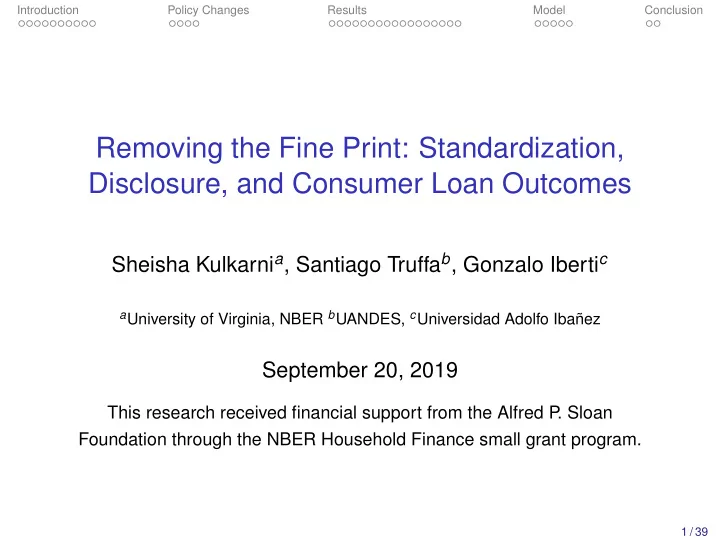 Introduction Policy Changes Results Model Conclusion

Removing the Fine Print: Standardization, Disclosure, and Consumer Loan Outcomes

Sheisha Kulkarni$^a$, Santiago Truffa$^b$, Gonzalo Iberti$^c$

$^a$University of Virginia, NBER $^b$UANDES, $^c$Universidad Adolfo Ibañez

September 20, 2019

This research received financial support from the Alfred P. Sloan Foundation through the NBER Household Finance small grant program.

1 / 39